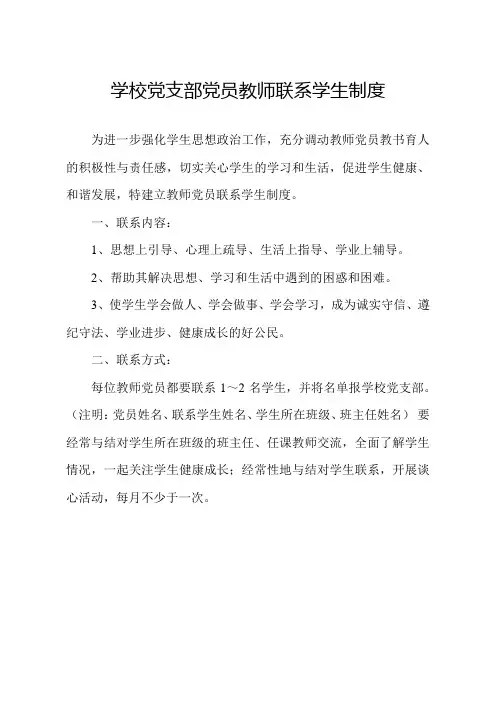 学校党支部党员教师联系学生制度

为进一步强化学生思想政治工作，充分调动教师党员教书育人的积极性与责任感，切实关心学生的学习和生活，促进学生健康、和谐发展，特建立教师党员联系学生制度。

一、联系内容：

1、思想上引导、心理上疏导、生活上指导、学业上辅导。

2、帮助其解决思想、学习和生活中遇到的困惑和困难。

3、使学生学会做人、学会做事、学会学习，成为诚实守信、遵纪守法、学业进步、健康成长的好公民。

二、联系方式：

每位教师党员都要联系 1～2 名学生，并将名单报学校党支部。（注明：党员姓名、联系学生姓名、学生所在班级、班主任姓名）要经常与结对学生所在班级的班主任、任课教师交流，全面了解学生情况，一起关注学生健康成长；经常性地与结对学生联系，开展谈心活动，每月不少于一次。